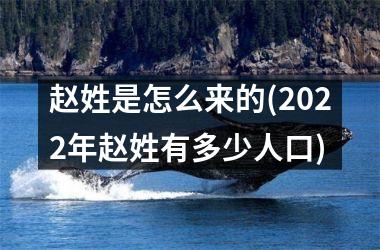 赵姓是怎么来的(2022年赵姓有多少人口)